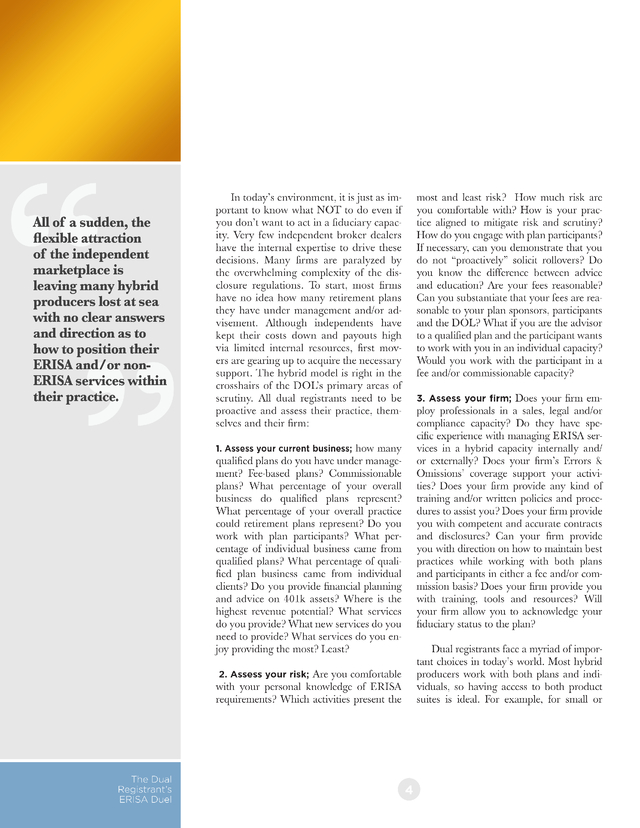 All of a sudden, the flexible attraction of the independent marketplace is leaving many hybrid producers lost at sea with no clear answers and direction as to how to position their ERISA and/or non-ERISA services within their practice.

In today's environment, it is just as important to know what NOT to do even if you don't want to act in a fiduciary capacity. Very few independent broker dealers have the internal expertise to drive these decisions. Many firms are paralyzed by the overwhelming complexity of the disclosure regulations. To start, most firms have no idea how many retirement plans they have under management and/or advisement. Although independents have kept their costs down and payouts high via limited internal resources, first movers are gearing up to acquire the necessary support. The hybrid model is right in the crosshairs of the DOL's primary areas of scrutiny. All dual registrants need to be proactive and assess their practice, themselves and their firm:

1. Assess your current business; how many qualified plans do you have under management? Fee-based plans? Commissionable plans? What percentage of your overall business do qualified plans represent? What percentage of your overall practice could retirement plans represent? Do you work with plan participants? What percentage of individual business came from qualified plans? What percentage of qualified plan business came from individual clients? Do you provide financial planning and advice on 401k assets? Where is the highest revenue potential? What services do you provide? What new services do you need to provide? What services do you enjoy providing the most? Least?

2. Assess your risk; Are you comfortable with your personal knowledge of ERISA requirements? Which activities present the most and least risk? How much risk are you comfortable with? How is your practice aligned to mitigate risk and scrutiny? How do you engage with plan participants? If necessary, can you demonstrate that you do not "proactively" solicit rollovers? Do you know the difference between advice and education? Are your fees reasonable? Can you substantiate that your fees are reasonable to your plan sponsors, participants and the DOL? What if you are the advisor to a qualified plan and the participant wants to work with you in an individual capacity? Would you work with the participant in a fee and/or commissionable capacity?

3. Assess your firm; Does your firm employ professionals in a sales, legal and/or compliance capacity? Do they have specific experience with managing ERISA services in a hybrid capacity internally and/or externally? Does your firm's Errors & Omissions' coverage support your activities? Does your firm provide any kind of training and/or written policies and procedures to assist you? Does your firm provide you with competent and accurate contracts and disclosures? Can your firm provide you with direction on how to maintain best practices while working with both plans and participants in either a fee and/or commission basis? Does your firm provide you with training, tools and resources? Will your firm allow you to acknowledge your fiduciary status to the plan?

Dual registrants face a myriad of important choices in today's world. Most hybrid producers work with both plans and individuals, so having access to both product suites is ideal. For example, for small or

The Dual Registrant's ERISA Duel

4